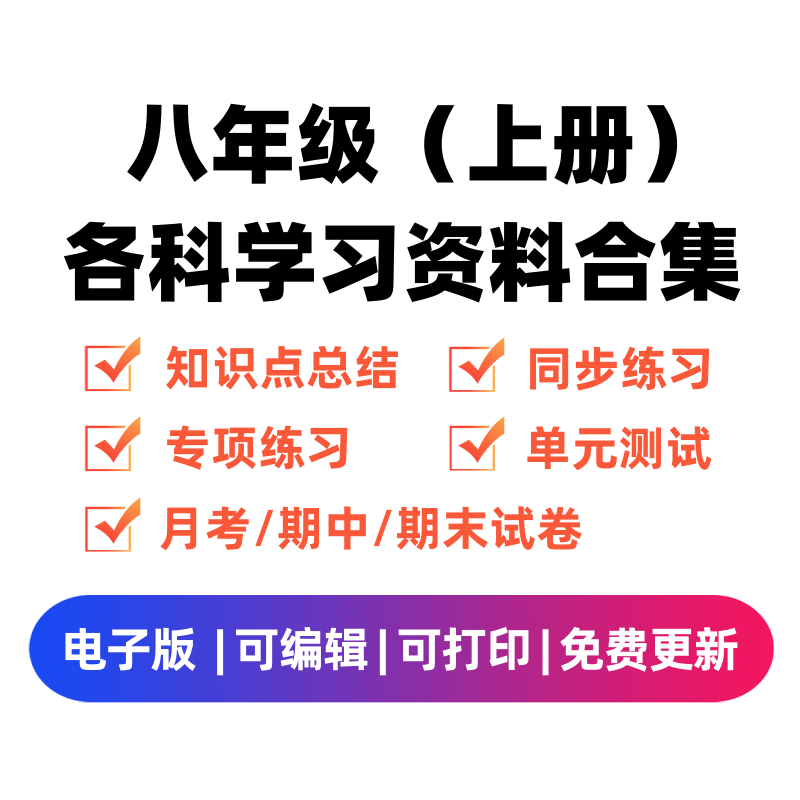 八年级（上册）
各科学习资料合集

知识点总结　同步练习
专项练习　单元测试
月考/期中/期末试卷

电子版 | 可编辑 | 可打印 | 免费更新